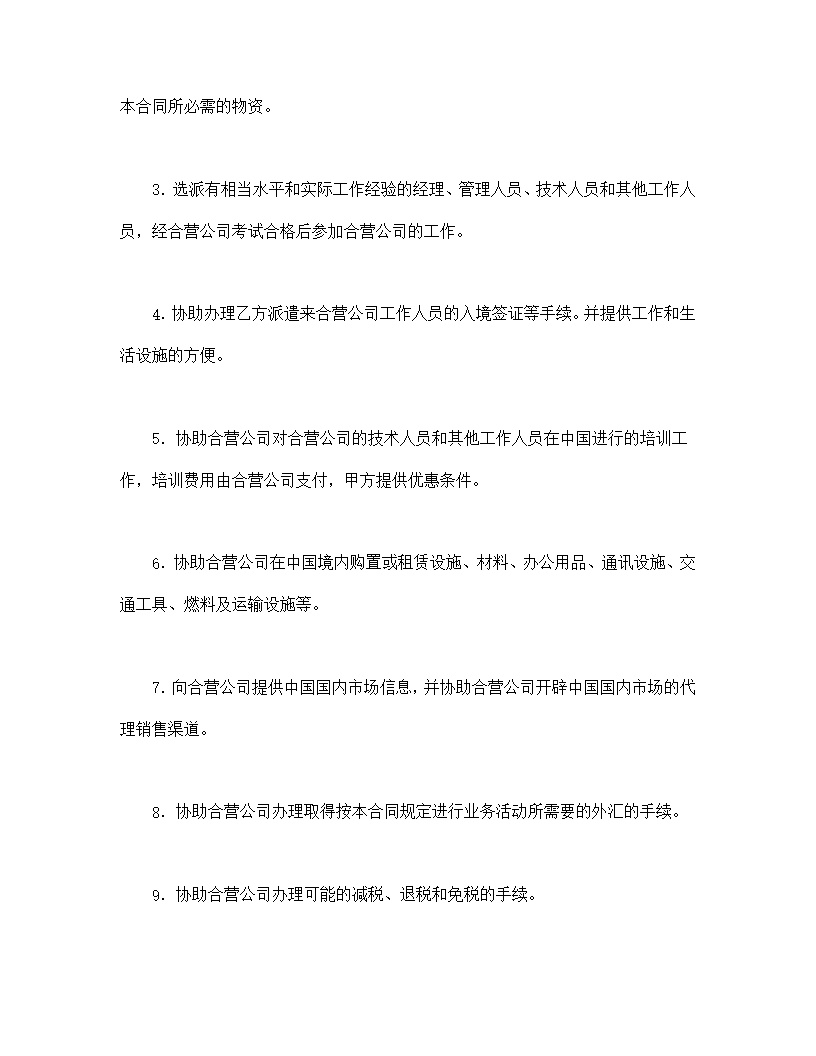 本合同所必需的物资。

3. 选派有相当水平和实际工作经验的经理、管理人员、技术人员和其他工作人员，经合营公司考试合格后参加合营公司的工作。

4. 协助办理乙方派遣来合营公司工作人员的入境签证等手续。并提供工作和生活设施的方便。

5. 协助合营公司对合营公司的技术人员和其他工作人员在中国进行的培训工作，培训费用由合营公司支付，甲方提供优惠条件。

6. 协助合营公司在中国境内购置或租赁设施、材料、办公用品、通讯设施、交通工具、燃料及运输设施等。

7. 向合营公司提供中国国内市场信息，并协助合营公司开辟中国国内市场的代理销售渠道。

8. 协助合营公司办理取得按本合同规定进行业务活动所需要的外汇的手续。

9. 协助合营公司办理可能的减税、退税和免税的手续。